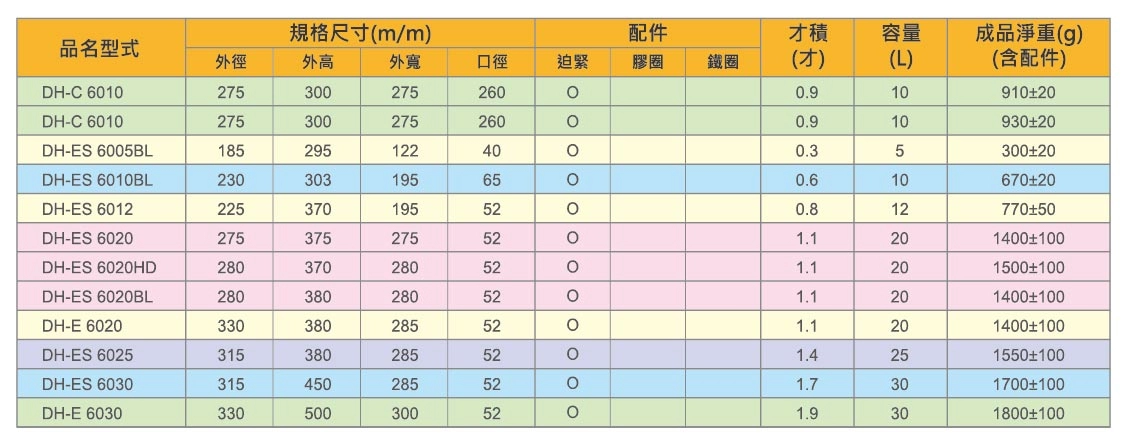 | 品名型式 | 規格尺寸(m/m) | | | | 配件 | | | 才積(才) | 容量(L) | 成品淨重(g)(含配件) |
|---|---|---|---|---|---|---|---|---|---|---|
| | 外徑 | 外高 | 外寬 | 口徑 | 迫緊 | 膠圈 | 鐵圈 | | | |
| DH-C 6010 | 275 | 300 | 275 | 260 | O | | | 0.9 | 10 | 910±20 |
| DH-C 6010 | 275 | 300 | 275 | 260 | O | | | 0.9 | 10 | 930±20 |
| DH-ES 6005BL | 185 | 295 | 122 | 40 | O | | | 0.3 | 5 | 300±20 |
| DH-ES 6010BL | 230 | 303 | 195 | 65 | O | | | 0.6 | 10 | 670±20 |
| DH-ES 6012 | 225 | 370 | 195 | 52 | O | | | 0.8 | 12 | 770±50 |
| DH-ES 6020 | 275 | 375 | 275 | 52 | O | | | 1.1 | 20 | 1400±100 |
| DH-ES 6020HD | 280 | 370 | 280 | 52 | O | | | 1.1 | 20 | 1500±100 |
| DH-ES 6020BL | 280 | 380 | 280 | 52 | O | | | 1.1 | 20 | 1400±100 |
| DH-E 6020 | 330 | 380 | 285 | 52 | O | | | 1.1 | 20 | 1400±100 |
| DH-ES 6025 | 315 | 380 | 285 | 52 | O | | | 1.4 | 25 | 1550±100 |
| DH-ES 6030 | 315 | 450 | 285 | 52 | O | | | 1.7 | 30 | 1700±100 |
| DH-E 6030 | 330 | 500 | 300 | 52 | O | | | 1.9 | 30 | 1800±100 |